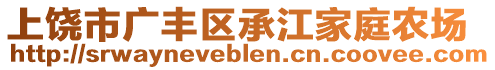 上饶市广丰区承江家庭农场
http://srwayneveblen.cn.coovee.com